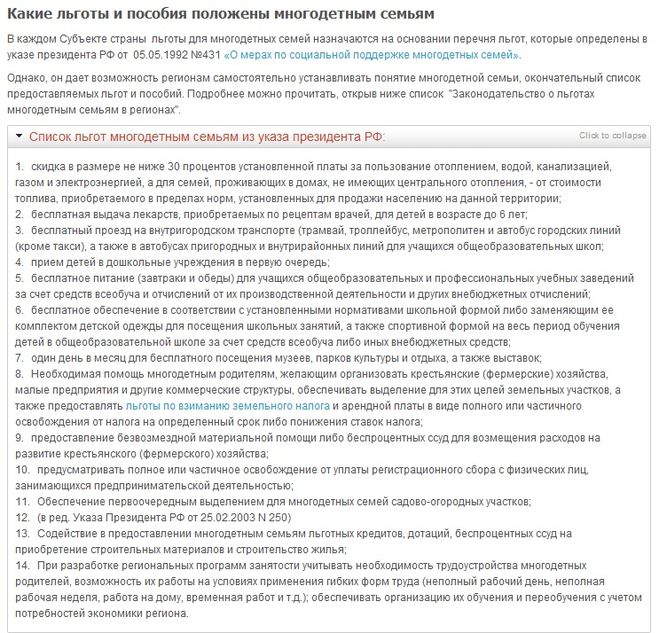 Какие льготы и пособия положены многодетным семьям

В каждом Субъекте страны льготы для многодетных семей назначаются на основании перечня льгот, которые определены в указе президента РФ от 05.05.1992 №431 «О мерах по социальной поддержке многодетных семей».

Однако, он дает возможность регионам самостоятельно устанавливать понятие многодетной семьи, окончательный список предоставляемых льгот и пособий. Подробнее можно прочитать, открыв ниже список "Законодательство о льготах многодетным семьям в регионах".

Список льгот многодетным семьям из указа президента РФ:

Click to collapse

1. скидка в размере не ниже 30 процентов установленной платы за пользование отоплением, водой, канализацией, газом и электроэнергией, а для семей, проживающих в домах, не имеющих центрального отопления, - от стоимости топлива, приобретаемого в пределах норм, установленных для продажи населению на данной территории;
2. бесплатная выдача лекарств, приобретаемых по рецептам врачей, для детей в возрасте до 6 лет;
3. бесплатный проезд на внутригородском транспорте (трамвай, троллейбус, метрополитен и автобус городских линий (кроме такси), а также в автобусах пригородных и внутрирайонных линий для учащихся общеобразовательных школ;
4. прием детей в дошкольные учреждения в первую очередь;
5. бесплатное питание (завтраки и обеды) для учащихся общеобразовательных и профессиональных учебных заведений за счет средств всеобуча и отчислений от их производственной деятельности и других внебюджетных отчислений;
6. бесплатное обеспечение в соответствии с установленными нормативами школьной формой либо заменяющим ее комплектом детской одежды для посещения школьных занятий, а также спортивной формой на весь период обучения детей в общеобразовательной школе за счет средств всеобуча либо иных внебюджетных средств;
7. один день в месяц для бесплатного посещения музеев, парков культуры и отдыха, а также выставок;
8. Необходимая помощь многодетным родителям, желающим организовать крестьянские (фермерские) хозяйства, малые предприятия и другие коммерческие структуры, обеспечивать выделение для этих целей земельных участков, а также предоставлять льготы по взиманию земельного налога и арендной платы в виде полного или частичного освобождения от налога на определенный срок либо понижения ставок налога;
9. предоставление безвозмездной материальной помощи либо беспроцентных ссуд для возмещения расходов на развитие крестьянского (фермерского) хозяйства;
10. предусматривать полное или частичное освобождение от уплаты регистрационного сбора с физических лиц, занимающихся предпринимательской деятельностью;
11. Обеспечение первоочередным выделением для многодетных семей садово-огородных участков;
12. (в ред. Указа Президента РФ от 25.02.2003 N 250)
13. Содействие в предоставлении многодетным семьям льготных кредитов, дотаций, беспроцентных ссуд на приобретение строительных материалов и строительство жилья;
14. При разработке региональных программ занятости учитывать необходимость трудоустройства многодетных родителей, возможность их работы на условиях применения гибких форм труда (неполный рабочий день, неполная рабочая неделя, работа на дому, временная работ и т.д.); обеспечивать организацию их обучения и переобучения с учетом потребностей экономики региона.